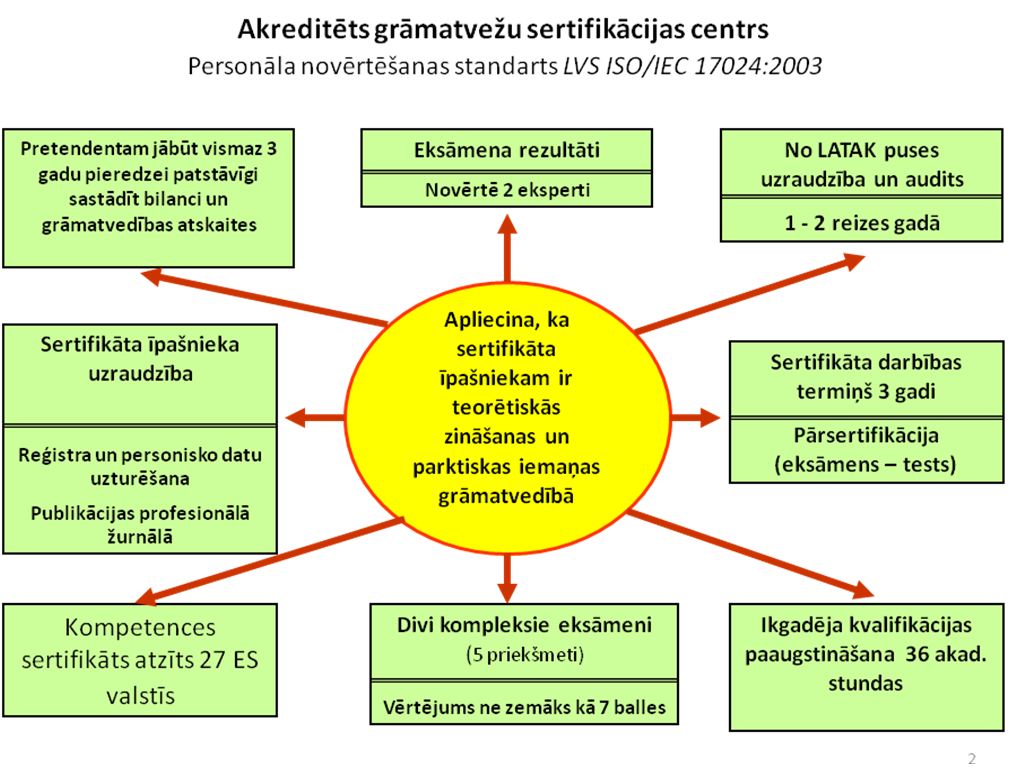 Akreditēts grāmatvežu sertifikācijas centrs
Personāla novērtēšanas standarts LVS ISO/IEC 17024:2003

Pretendentam jābūt vismaz 3 gadu pieredzei patstāvīgi sastādīt bilanci un grāmatvedības atskaites

Eksāmena rezultāti

Novērtē 2 eksperti

No LATAK puses uzraudzība un audits

1 - 2 reizes gadā

Sertifikāta īpašnieka uzraudzība

Reģistra un personisko datu uzturēšana

Publikācijas profesionālā žurnālā

Apliecina, ka sertifikāta īpašniekam ir teorētiskās zināšanas un parktiskas iemaņas grāmatvedībā

Sertifikāta darbības termiņš 3 gadi

Pārsertifikācija (eksāmens – tests)

Kompetences sertifikāts atzīts 27 ES valstīs

Divi kompleksie eksāmeni (5 priekšmeti)

Vērtējums ne zemāks kā 7 balles

Ikgadēja kvalifikācijas paaugstināšana 36 akad. stundas

2